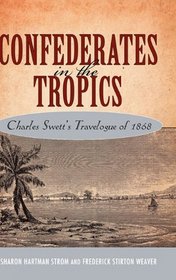 CONFEDERATES in the TROPICS

Charles Swett's Travelogue of 1868

SHARON HARTMAN STROM AND FREDERICK STIRTON WEAVER